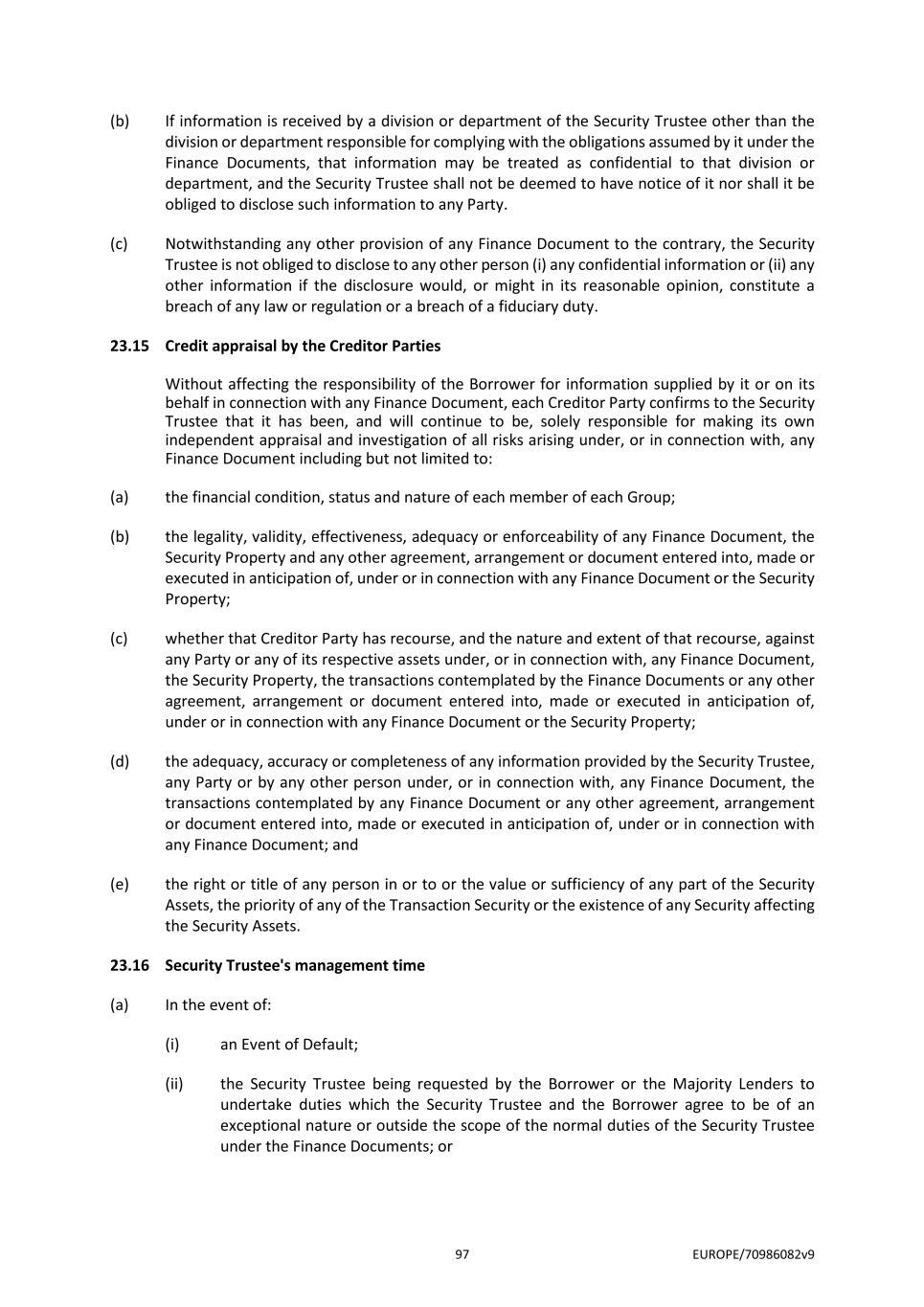 (b) If information is received by a division or department of the Security Trustee other than the division or department responsible for complying with the obligations assumed by it under the Finance Documents, that information may be treated as confidential to that division or department, and the Security Trustee shall not be deemed to have notice of it nor shall it be obliged to disclose such information to any Party.

(c) Notwithstanding any other provision of any Finance Document to the contrary, the Security Trustee is not obliged to disclose to any other person (i) any confidential information or (ii) any other information if the disclosure would, or might in its reasonable opinion, constitute a breach of any law or regulation or a breach of a fiduciary duty.

23.15 Credit appraisal by the Creditor Parties

Without affecting the responsibility of the Borrower for information supplied by it or on its behalf in connection with any Finance Document, each Creditor Party confirms to the Security Trustee that it has been, and will continue to be, solely responsible for making its own independent appraisal and investigation of all risks arising under, or in connection with, any Finance Document including but not limited to:

(a) the financial condition, status and nature of each member of each Group;

(b) the legality, validity, effectiveness, adequacy or enforceability of any Finance Document, the Security Property and any other agreement, arrangement or document entered into, made or executed in anticipation of, under or in connection with any Finance Document or the Security Property;

(c) whether that Creditor Party has recourse, and the nature and extent of that recourse, against any Party or any of its respective assets under, or in connection with, any Finance Document, the Security Property, the transactions contemplated by the Finance Documents or any other agreement, arrangement or document entered into, made or executed in anticipation of, under or in connection with any Finance Document or the Security Property;

(d) the adequacy, accuracy or completeness of any information provided by the Security Trustee, any Party or by any other person under, or in connection with, any Finance Document, the transactions contemplated by any Finance Document or any other agreement, arrangement or document entered into, made or executed in anticipation of, under or in connection with any Finance Document; and

(e) the right or title of any person in or to or the value or sufficiency of any part of the Security Assets, the priority of any of the Transaction Security or the existence of any Security affecting the Security Assets.

23.16 Security Trustee's management time

(a) In the event of:

(i) an Event of Default;

(ii) the Security Trustee being requested by the Borrower or the Majority Lenders to undertake duties which the Security Trustee and the Borrower agree to be of an exceptional nature or outside the scope of the normal duties of the Security Trustee under the Finance Documents; or

97

EUROPE/70986082v9